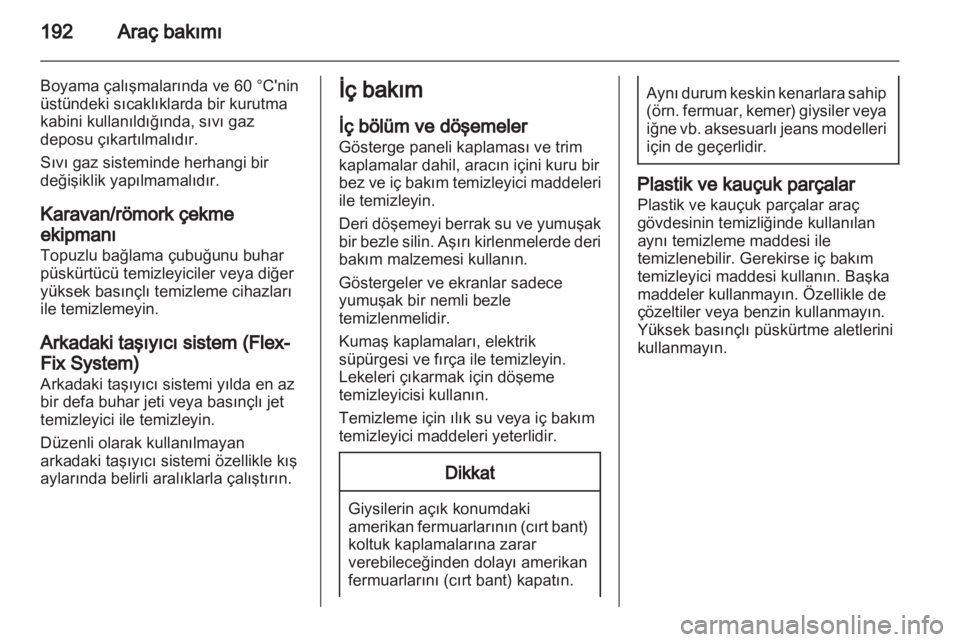 192 Araç bakımı

Boyama çalışmalarında ve 60 °C'nin üstündeki sıcaklıklarda bir kurutma kabini kullanıldığında, sıvı gaz deposu çıkartılmalıdır.

Sıvı gaz sisteminde herhangi bir değişiklik yapılmamalıdır.

Karavan/römork çekme ekipmanı
Topuzlu bağlama çubuğunu buhar püskürtücü temizleyiciler veya diğer yüksek basınçlı temizleme cihazları ile temizlemeyin.

Arkadaki taşıyıcı sistem (Flex-Fix System)
Arkadaki taşıyıcı sistemi yılda en az bir defa buhar jeti veya basınçlı jet temizleyici ile temizleyin.

Düzenli olarak kullanılmayan arkadaki taşıyıcı sistemi özellikle kış aylarında belirli aralıklarla çalıştırın.

İç bakım

İç bölüm ve döşemeler
Gösterge paneli kaplaması ve trim kaplamalar dahil, aracın içini kuru bir bez ve iç bakım temizleyici maddeleri ile temizleyin.

Deri döşemeyi berrak su ve yumuşak bir bezle silin. Aşırı kirlenmelerde deri bakım malzemesi kullanın.

Göstergeler ve ekranlar sadece yumuşak bir nemli bezle temizlenmelidir.

Kumaş kaplamaları, elektrik süpürgesi ve fırça ile temizleyin. Lekeleri çıkarmak için döşeme temizleyicisi kullanın.

Temizleme için ılık su veya iç bakım temizleyici maddeleri yeterlidir.

Dikkat

Giysilerin açık konumdaki amerikan fermuarlarının (cırt bant) koltuk kaplamalarına zarar verebileceğinden dolayı amerikan fermuarlarını (cırt bant) kapatın.

Aynı durum keskin kenarlara sahip (örn. fermuar, kemer) giysiler veya iğne vb. aksesuarlı jeans modelleri için de geçerlidir.

Plastik ve kauçuk parçalar
Plastik ve kauçuk parçalar araç gövdesinin temizliğinde kullanılan aynı temizleme maddesi ile temizlenebilir. Gerekirse iç bakım temizleyici maddesi kullanın. Başka maddeler kullanmayın. Özellikle de çözeltiler veya benzin kullanmayın. Yüksek basınçlı püskürtme aletlerini kullanmayın.

carmanualsonline.info